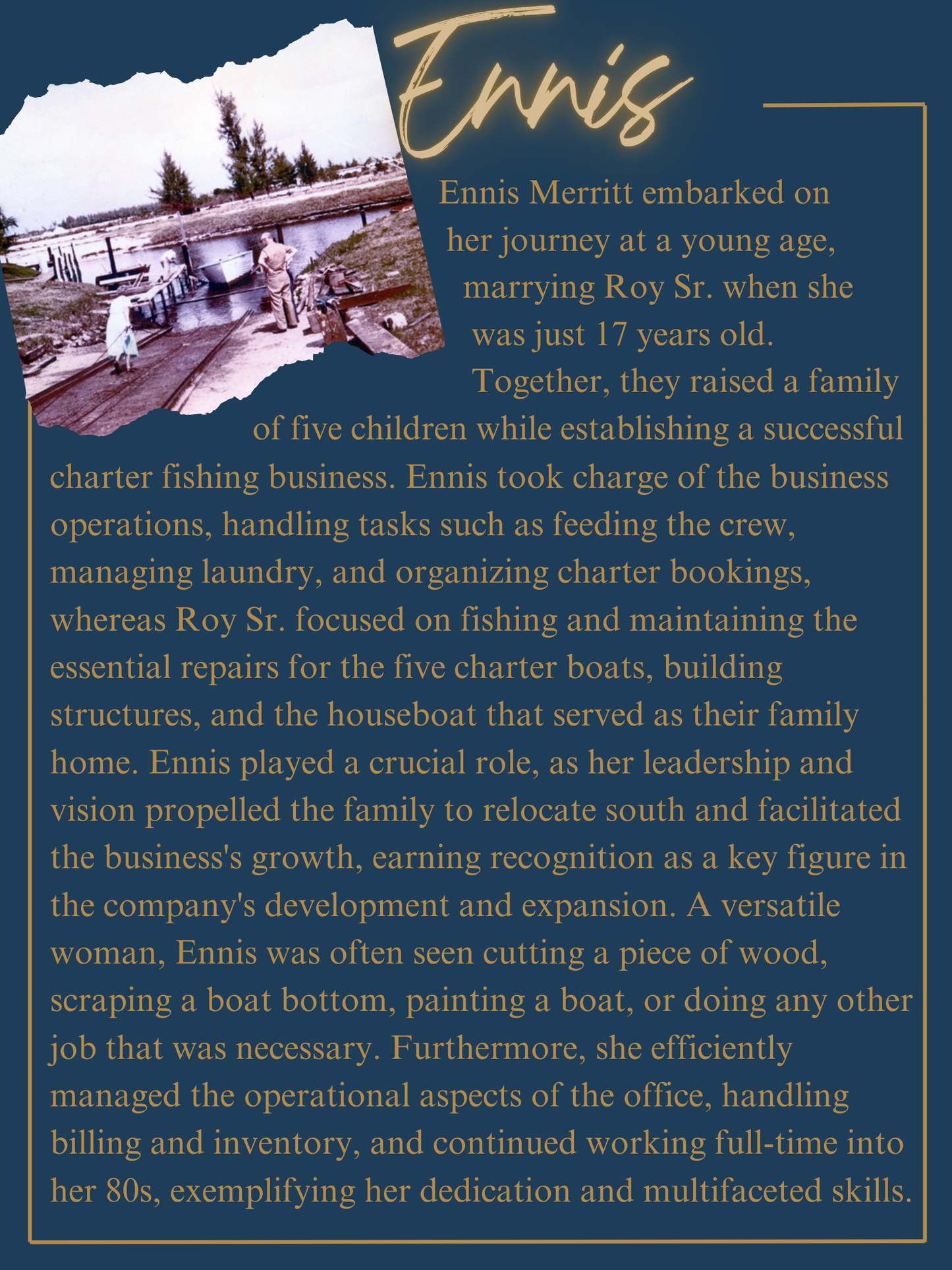 Ennis

Ennis Merritt embarked on her journey at a young age, marrying Roy Sr. when she was just 17 years old. Together, they raised a family of five children while establishing a successful charter fishing business. Ennis took charge of the business operations, handling tasks such as feeding the crew, managing laundry, and organizing charter bookings, whereas Roy Sr. focused on fishing and maintaining the essential repairs for the five charter boats, building structures, and the houseboat that served as their family home. Ennis played a crucial role, as her leadership and vision propelled the family to relocate south and facilitated the business's growth, earning recognition as a key figure in the company's development and expansion. A versatile woman, Ennis was often seen cutting a piece of wood, scraping a boat bottom, painting a boat, or doing any other job that was necessary. Furthermore, she efficiently managed the operational aspects of the office, handling billing and inventory, and continued working full-time into her 80s, exemplifying her dedication and multifaceted skills.